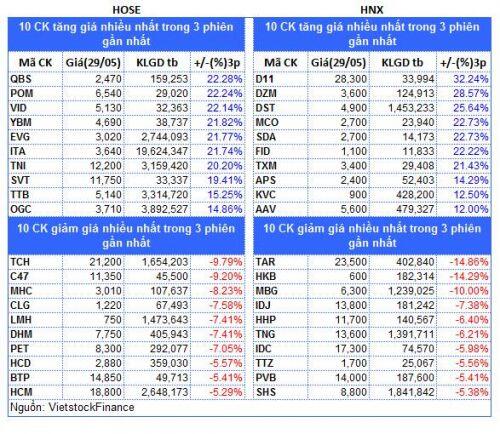 HOSE

10 CK tăng giá nhiều nhất trong 3 phiên gần nhất

| Mã CK | Giá(29/05) | KLGD tb | +/-(%)3p |
|---|---|---|---|
| QBS | 2,470 | 159,253 | 22.28% |
| POM | 6,540 | 29,020 | 22.24% |
| VID | 5,130 | 32,363 | 22.14% |
| YBM | 4,690 | 38,737 | 21.82% |
| EVG | 3,020 | 2,744,093 | 21.77% |
| ITA | 3,640 | 19,624,347 | 21.74% |
| TNI | 12,200 | 3,159,420 | 20.20% |
| SVT | 11,750 | 33,337 | 19.41% |
| TTB | 5,140 | 3,314,720 | 15.25% |
| OGC | 3,710 | 3,892,527 | 14.86% |

10 CK giảm giá nhiều nhất trong 3 phiên gần nhất

| | | | |
|---|---|---|---|
| TCH | 21,200 | 1,654,203 | -9.79% |
| C47 | 11,350 | 45,500 | -9.20% |
| MHC | 3,010 | 107,637 | -8.23% |
| CLG | 1,220 | 67,493 | -7.58% |
| LMH | 750 | 1,473,643 | -7.41% |
| DHM | 7,750 | 405,943 | -7.41% |
| PET | 8,300 | 292,077 | -7.05% |
| HCD | 2,880 | 359,030 | -5.57% |
| BTP | 14,850 | 49,713 | -5.41% |
| HCM | 18,800 | 2,648,173 | -5.29% |

Nguồn: VietstockFinance

HNX

10 CK tăng giá nhiều nhất trong 3 phiên gần nhất

| Mã CK | Giá(29/05) | KLGD tb | +/-(%)3p |
|---|---|---|---|
| D11 | 28,300 | 33,994 | 32.24% |
| DZM | 3,600 | 124,913 | 28.57% |
| DST | 4,900 | 1,453,233 | 25.64% |
| MCO | 2,700 | 23,940 | 22.73% |
| SDA | 2,700 | 14,173 | 22.73% |
| FID | 1,100 | 11,833 | 22.22% |
| TXM | 3,400 | 29,408 | 21.43% |
| APS | 2,400 | 52,403 | 14.29% |
| KVC | 900 | 428,200 | 12.50% |
| AAV | 5,600 | 479,327 | 12.00% |

10 CK giảm giá nhiều nhất trong 3 phiên gần nhất

| | | | |
|---|---|---|---|
| TAR | 23,500 | 402,840 | -14.86% |
| HKB | 600 | 182,314 | -14.29% |
| MBG | 6,300 | 1,239,025 | -10.00% |
| IDJ | 13,800 | 181,242 | -7.38% |
| HHP | 11,700 | 140,567 | -6.40% |
| TNG | 13,600 | 1,391,711 | -6.21% |
| IDC | 17,300 | 74,570 | -5.98% |
| TTZ | 1,700 | 25,067 | -5.56% |
| PVB | 14,000 | 187,600 | -5.41% |
| SHS | 8,800 | 1,841,842 | -5.38% |